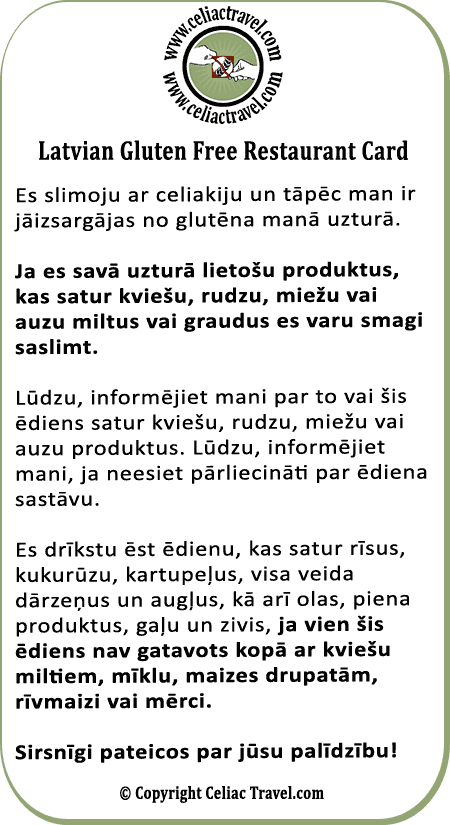 www.celiactravel.com
www.celiactravel.com

Latvian Gluten Free Restaurant Card

Es slimoju ar celiakiju un tāpēc man ir jāizsargājas no glutēna manā uzturā.

Ja es savā uzturā lietošu produktus, kas satur kviešu, rudzu, miežu vai auzu miltus vai graudus es varu smagi saslimt.

Lūdzu, informējiet mani par to vai šis ēdiens satur kviešu, rudzu, miežu vai auzu produktus. Lūdzu, informējiet mani, ja neesiet pārliecināti par ēdiena sastāvu.

Es drīkstu ēst ēdienu, kas satur rīsus, kukurūzu, kartupeļus, visa veida dārzeņus un augļus, kā arī olas, piena produktus, gaļu un zivis, ja vien šis ēdiens nav gatavots kopā ar kviešu miltiem, mīklu, maizes drupatām, rīvmaizi vai mērci.

Sirsnīgi pateicos par jūsu palīdzību!

© Copyright Celiac Travel.com